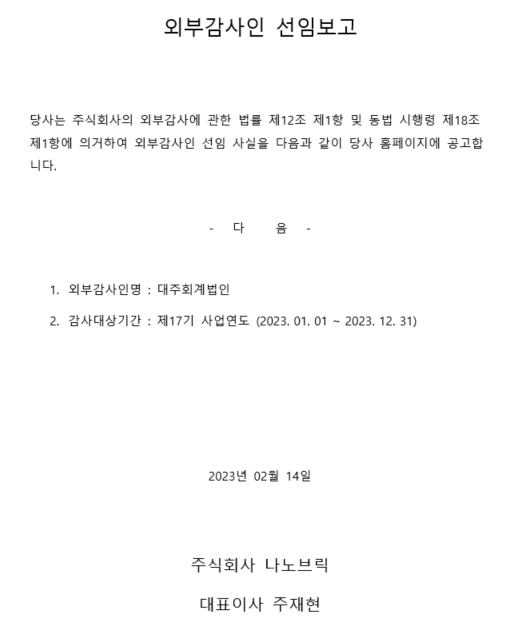 외부감사인 선임보고

당사는 주식회사의 외부감사에 관한 법률 제12조 제1항 및 동법 시행령 제18조 제1항에 의거하여 외부감사인 선임 사실을 다음과 같이 당사 홈페이지에 공고합니다.

- 다 음 -

1. 외부감사인명 : 대주회계법인

2. 감사대상기간 : 제17기 사업연도 (2023. 01. 01 ~ 2023. 12. 31)

2023년 02월 14일

주식회사 나노브릭

대표이사 주재현